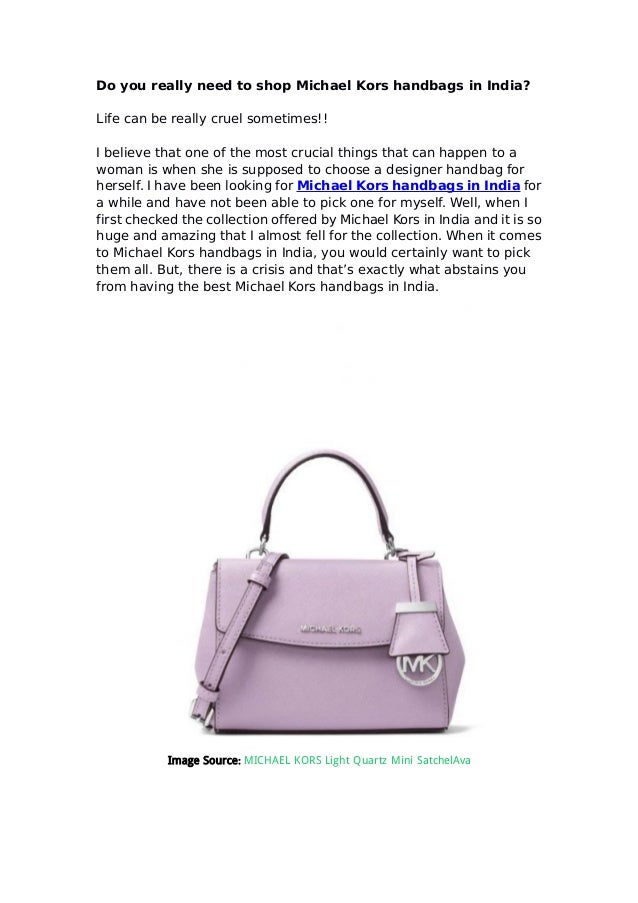 Do you really need to shop Michael Kors handbags in India?

Life can be really cruel sometimes!!

I believe that one of the most crucial things that can happen to a woman is when she is supposed to choose a designer handbag for herself. I have been looking for Michael Kors handbags in India for a while and have not been able to pick one for myself. Well, when I first checked the collection offered by Michael Kors in India and it is so huge and amazing that I almost fell for the collection. When it comes to Michael Kors handbags in India, you would certainly want to pick them all. But, there is a crisis and that's exactly what abstains you from having the best Michael Kors handbags in India.

MICHAEL KORS

MK

Image Source: MICHAEL KORS Light Quartz Mini SatchelAva